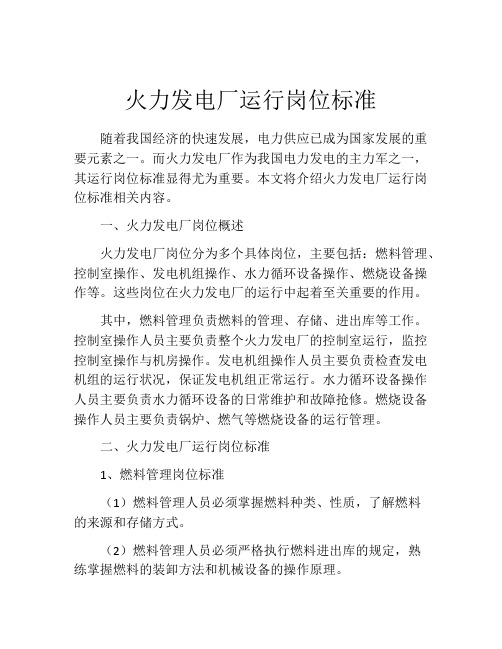 火力发电厂运行岗位标准

随着我国经济的快速发展，电力供应已成为国家发展的重要元素之一。而火力发电厂作为我国电力发电的主力军之一，其运行岗位标准显得尤为重要。本文将介绍火力发电厂运行岗位标准相关内容。

一、火力发电厂岗位概述

火力发电厂岗位分为多个具体岗位，主要包括：燃料管理、控制室操作、发电机组操作、水力循环设备操作、燃烧设备操作等。这些岗位在火力发电厂的运行中起着至关重要的作用。

其中，燃料管理负责燃料的管理、存储、进出库等工作。控制室操作人员主要负责整个火力发电厂的控制室运行，监控控制室操作与机房操作。发电机组操作人员主要负责检查发电机组的运行状况，保证发电机组正常运行。水力循环设备操作人员主要负责水力循环设备的日常维护和故障抢修。燃烧设备操作人员主要负责锅炉、燃气等燃烧设备的运行管理。

二、火力发电厂运行岗位标准

1、燃料管理岗位标准

（1）燃料管理人员必须掌握燃料种类、性质，了解燃料的来源和存储方式。

（2）燃料管理人员必须严格执行燃料进出库的规定，熟练掌握燃料的装卸方法和机械设备的操作原理。